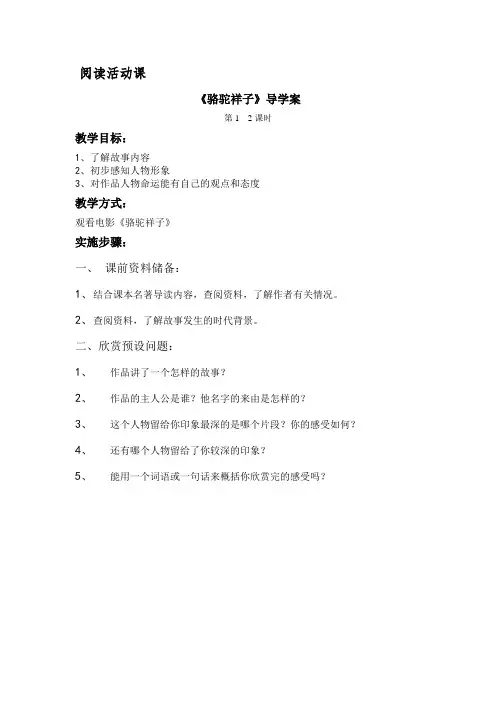 阅读活动课

《骆驼祥子》导学案

第 1 2 课时

教学目标：

1、了解故事内容
2、初步感知人物形象
3、对作品人物命运能有自己的观点和态度

教学方式：

观看电影《骆驼祥子》

实施步骤：

一、 课前资料储备：

1、结合课本名著导读内容，查阅资料，了解作者有关情况。

2、查阅资料，了解故事发生的时代背景。

二、欣赏预设问题：

1、 作品讲了一个怎样的故事？

2、 作品的主人公是谁？他名字的来由是怎样的？

3、 这个人物留给你印象最深的是哪个片段？你的感受如何？

4、 还有哪个人物留给了你较深的印象？

5、 能用一个词语或一句话来概括你欣赏完的感受吗？